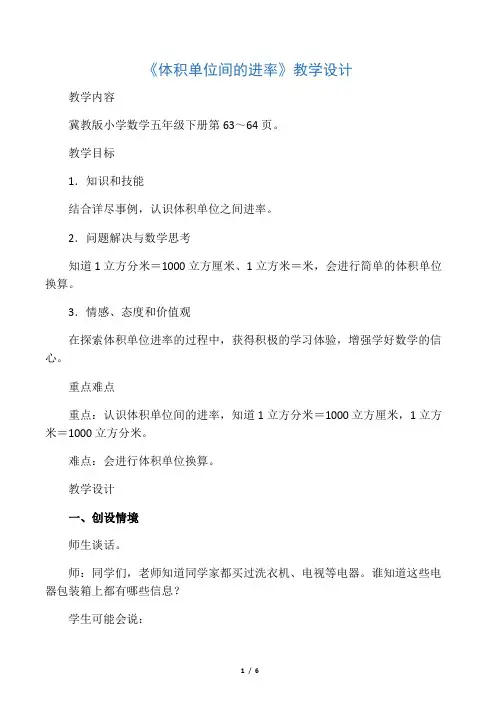 《体积单位间的进率》教学设计

教学内容

冀教版小学数学五年级下册第 63～64 页。

教学目标

1．知识和技能

结合详尽事例，认识体积单位之间进率。

2．问题解决与数学思考

知道 1 立方分米＝1000 立方厘米、1 立方米＝米，会进行简单的体积单位换算。

3．情感、态度和价值观

在探索体积单位进率的过程中，获得积极的学习体验，增强学好数学的信心。

重点难点

重点：认识体积单位间的进率，知道 1 立方分米＝1000 立方厘米，1 立方米＝1000 立方分米。

难点：会进行体积单位换算。

教学设计

一、创设情境

师生谈话。

师：同学们，老师知道同学家都买过洗衣机、电视等电器。谁知道这些电器包装箱上都有哪些信息？

学生可能会说：

1 / 6